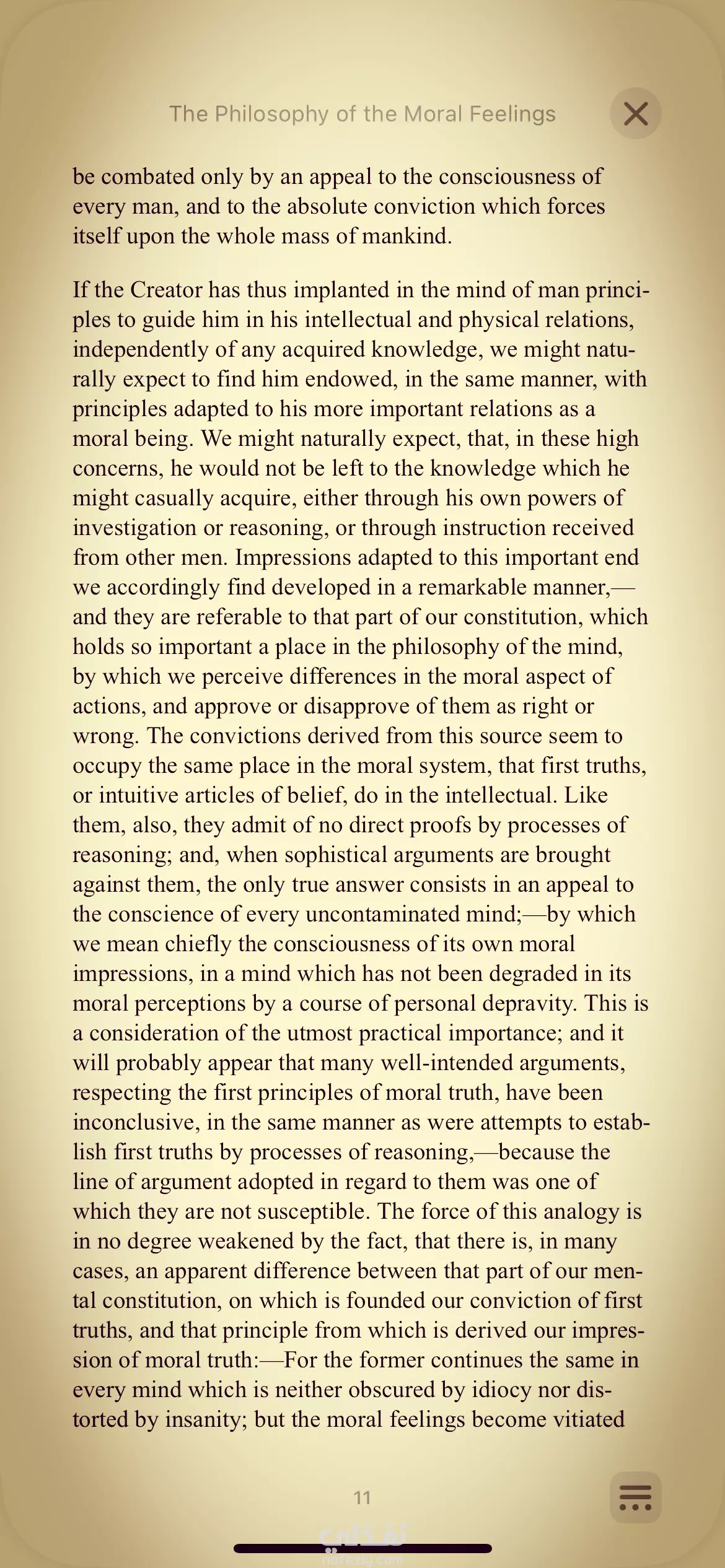 The Philosophy of the Moral Feelings

be combated only by an appeal to the consciousness of every man, and to the absolute conviction which forces itself upon the whole mass of mankind.

If the Creator has thus implanted in the mind of man principles to guide him in his intellectual and physical relations, independently of any acquired knowledge, we might naturally expect to find him endowed, in the same manner, with principles adapted to his more important relations as a moral being. We might naturally expect, that, in these high concerns, he would not be left to the knowledge which he might casually acquire, either through his own powers of investigation or reasoning, or through instruction received from other men. Impressions adapted to this important end we accordingly find developed in a remarkable manner,—and they are referable to that part of our constitution, which holds so important a place in the philosophy of the mind, by which we perceive differences in the moral aspect of actions, and approve or disapprove of them as right or wrong. The convictions derived from this source seem to occupy the same place in the moral system, that first truths, or intuitive articles of belief, do in the intellectual. Like them, also, they admit of no direct proofs by processes of reasoning; and, when sophistical arguments are brought against them, the only true answer consists in an appeal to the conscience of every uncontaminated mind;—by which we mean chiefly the consciousness of its own moral impressions, in a mind which has not been degraded in its moral perceptions by a course of personal depravity. This is a consideration of the utmost practical importance; and it will probably appear that many well-intended arguments, respecting the first principles of moral truth, have been inconclusive, in the same manner as were attempts to establish first truths by processes of reasoning,—because the line of argument adopted in regard to them was one of which they are not susceptible. The force of this analogy is in no degree weakened by the fact, that there is, in many cases, an apparent difference between that part of our mental constitution, on which is founded our conviction of first truths, and that principle from which is derived our impression of moral truth:—For the former continues the same in every mind which is neither obscured by idiocy nor distorted by insanity; but the moral feelings become vitiated

11